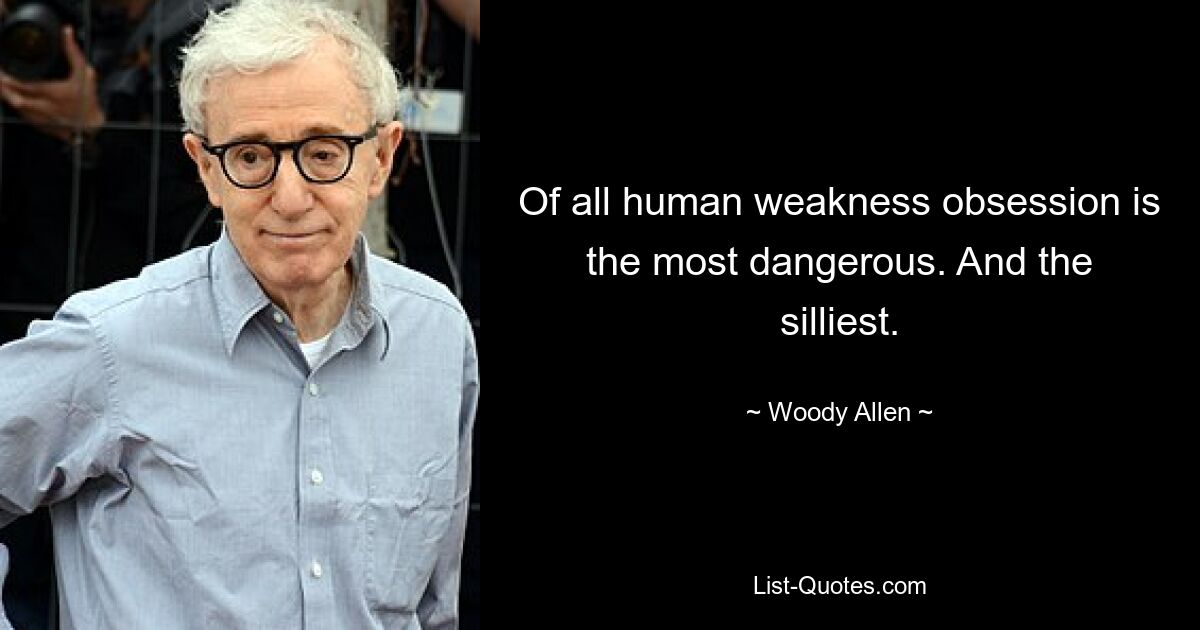 Of all human weakness obsession is the most dangerous. And the silliest.

~ Woody Allen ~

List-Quotes.com